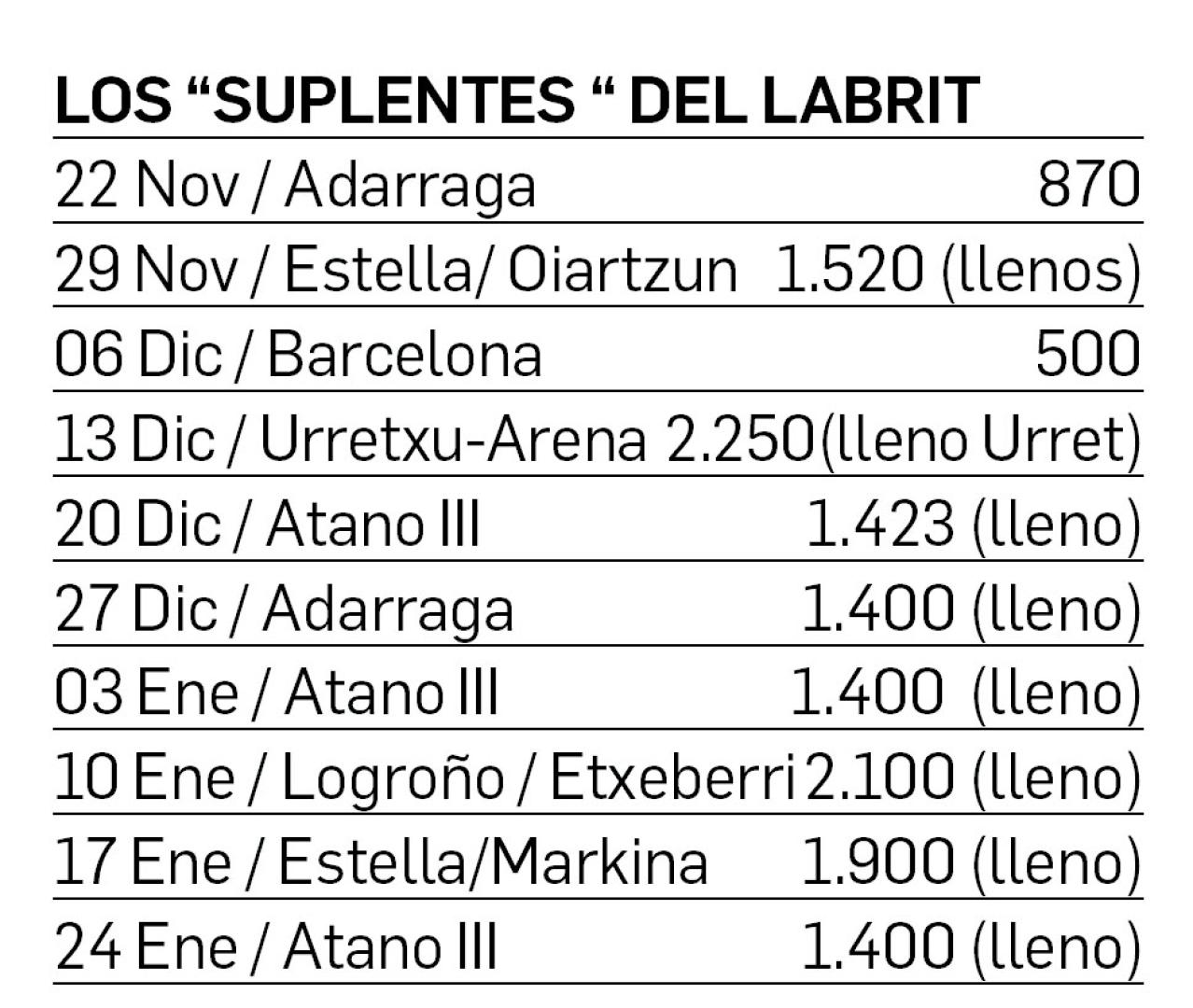 LOS “SUPLENTES “ DEL LABRIT

| | |
|---|---|
| 22 Nov / Adarraga | 870 |
| 29 Nov / Estella/ Oiartzun | 1.520 (llenos) |
| 06 Dic / Barcelona | 500 |
| 13 Dic / Urretxu-Arena | 2.250(lleno Urret) |
| 20 Dic / Atano III | 1.423 (lleno) |
| 27 Dic / Adarraga | 1.400 (lleno) |
| 03 Ene / Atano III | 1.400 (lleno) |
| 10 Ene / Logroño / Etxeberri | 2.100 (lleno) |
| 17 Ene / Estella/Markina | 1.900 (lleno) |
| 24 Ene / Atano III | 1.400 (lleno) |